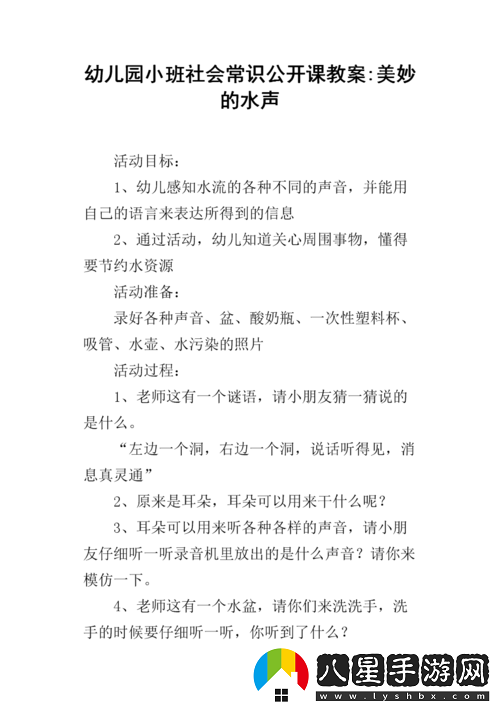 幼儿园小班社会常识公开课教案:美妙的水声

活动目标：

1、幼儿感知水流的各种不同的声音，并能用自己的语言来表达所得到的信息

2、通过活动，幼儿知道关心周围事物，懂得要节约水资源

活动准备：

录好各种声音、盆、酸奶瓶、一次性塑料杯、吸管、水壶、水污染的照片

活动过程：

1、老师这有一个谜语，请小朋友猜一猜说的是什么。

“左边一个洞，右边一个洞，说话听得见，消息真灵通”

2、原来是耳朵，耳朵可以用来干什么呢？

3、耳朵可以用来听各种各样的声音，请小朋友仔细听一听录音机里放出的是什么声音？请你来模仿一下。

4、老师这有一个水盆，请你们来洗洗手，洗手的时候要仔细听一听，你听到了什么？

八星手游网
www.lyshbx.com